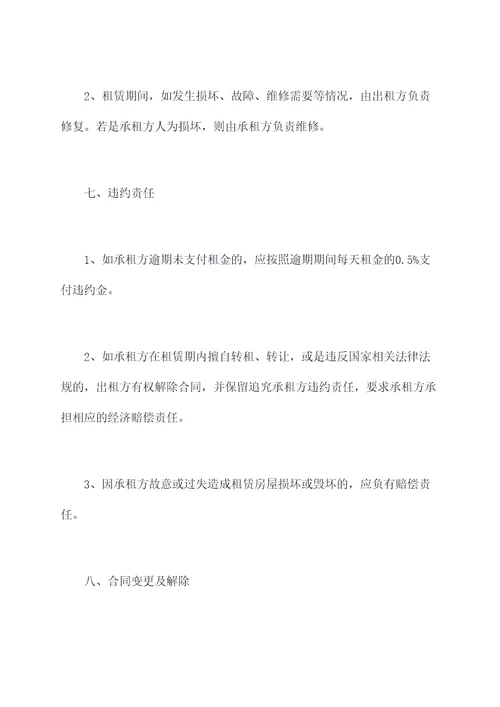 2、租赁期间，如发生损坏、故障、维修需要等情况，由出租方负责修复。若是承租方人为损坏，则由承租方负责维修。

七、违约责任

1、如承租方逾期未支付租金的，应按照逾期期间每天租金的0.5%支付违约金。

2、如承租方在租赁期内擅自转租、转让，或是违反国家相关法律法规的，出租方有权解除合同，并保留追究承租方违约责任，要求承租方承担相应的经济赔偿责任。

3、因承租方故意或过失造成租赁房屋损坏或毁坏的，应负有赔偿责任。

八、合同变更及解除